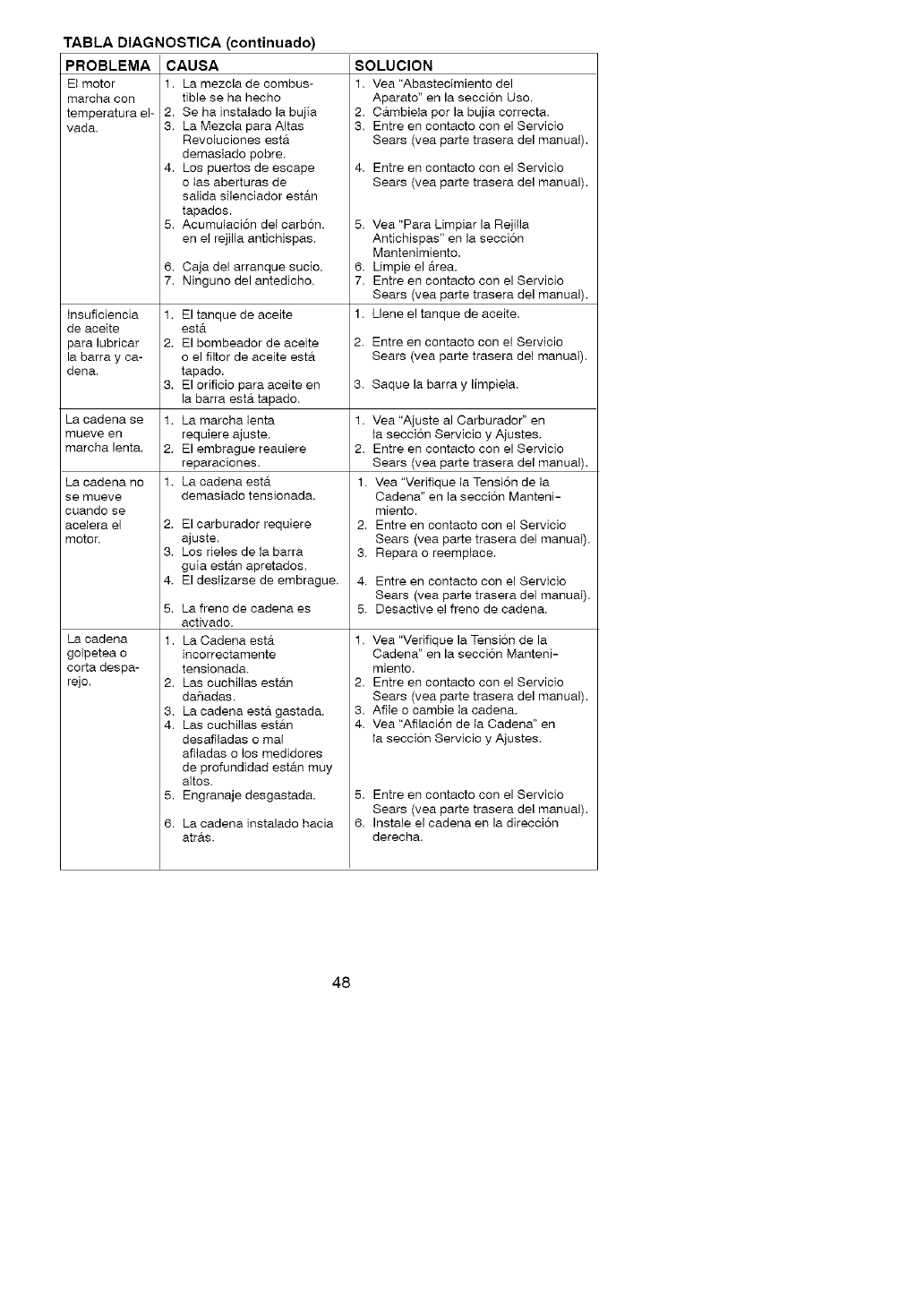 TABLA DIAGNOSTICA (continuado)

| PROBLEMA | CAUSA | SOLUCION |
|---|---|---|
| El motor marcha con temperatura elvada. | 1. La mezcla de combustible se ha hecho 2. Se ha instalado la bujía 3. La Mezcla para Altas Revoluciones está demasiado pobre. 4. Los puertos de escape o las aberturas de salida silenciador están tapados. 5. Acumulación del carbón. en el rejilla antichispas. 6. Caja del arranque sucio. 7. Ninguno del antedicho. | 1. Vea "Abastecimiento del Aparato" en la sección Uso. 2. Cámbiela por la bujía correcta. 3. Entre en contacto con el Servicio Sears (vea parte trasera del manual). 4. Entre en contacto con el Servicio Sears (vea parte trasera del manual). 5. Vea "Para Limpiar la Rejilla Antichispas" en la sección Mantenimiento. 6. Limpie el área. 7. Entre en contacto con el Servicio Sears (vea parte trasera del manual). |
| Insuficiencia de aceite para lubricar la barra y cadena. | 1. El tanque de aceite está 2. El bombeador de aceite o el filtor de aceite está tapado. 3. El orificio para aceite en la barra está tapado. | 1. Llene el tanque de aceite. 2. Entre en contacto con el Servicio Sears (vea parte trasera del manual). 3. Saque la barra y límpiela. |
| La cadena se mueve en marcha lenta. | 1. La marcha lenta requiere ajuste. 2. El embrague reauiere reparaciones. | 1. Vea "Ajuste al Carburador" en la sección Servicio y Ajustes. 2. Entre en contacto con el Servicio Sears (vea parte trasera del manual). |
| La cadena no se mueve cuando se acelera el motor. | 1. La cadena está demasiado tensionada. 2. El carburador requiere ajuste. 3. Los rieles de la barra guía están apretados. 4. El deslizarse de embrague. 5. La freno de cadena es activado. | 1. Vea "Verifique la Tensión de la Cadena" en la sección Mantenimiento. 2. Entre en contacto con el Servicio Sears (vea parte trasera del manual). 3. Repara o reemplace. 4. Entre en contacto con el Servicio Sears (vea parte trasera del manual). 5. Desactive el freno de cadena. |
| La cadena golpetea o corta desparejo. | 1. La Cadena está incorrectamente tensionada. 2. Las cuchillas están dañadas. 3. La cadena está gastada. 4. Las cuchillas están desafiladas o mal afiladas o los medidores de profundidad están muy altos. 5. Engranaje desgastada. 6. La cadena instalado hacia atrás. | 1. Vea "Verifique la Tensión de la Cadena" en la sección Mantenimiento. 2. Entre en contacto con el Servicio Sears (vea parte trasera del manual). 3. Afile o cambie la cadena. 4. Vea "Afilación de la Cadena" en la sección Servicio y Ajustes. 5. Entre en contacto con el Servicio Sears (vea parte trasera del manual). 6. Instale el cadena en la dirección derecha. |

48